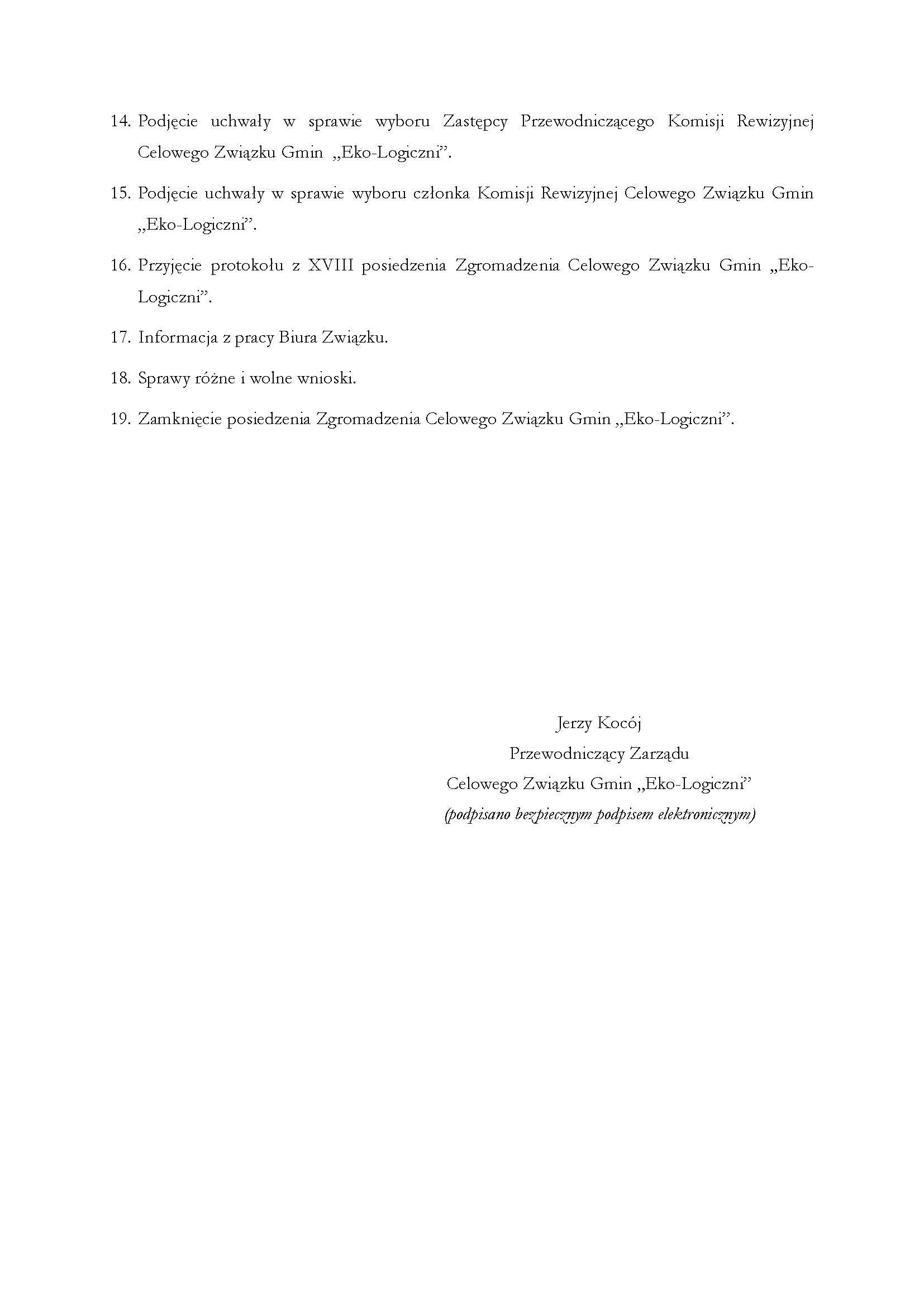 14. Podjęcie uchwały w sprawie wyboru Zastępcy Przewodniczącego Komisji Rewizyjnej Celowego Związku Gmin „Eko-Logiczni”.

15. Podjęcie uchwały w sprawie wyboru członka Komisji Rewizyjnej Celowego Związku Gmin „Eko-Logiczni”.

16. Przyjęcie protokołu z XVIII posiedzenia Zgromadzenia Celowego Związku Gmin „Eko-Logiczni”.

17. Informacja z pracy Biura Związku.

18. Sprawy różne i wolne wnioski.

19. Zamknięcie posiedzenia Zgromadzenia Celowego Związku Gmin „Eko-Logiczni”.

Jerzy Kocój
Przewodniczący Zarządu
Celowego Związku Gmin „Eko-Logiczni”
(podpisano bezpiecznym podpisem elektronicznym)